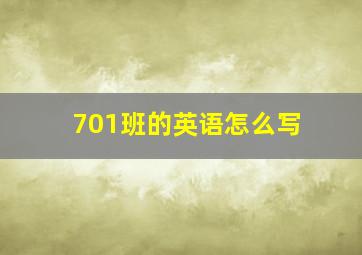 701班的英语怎么写